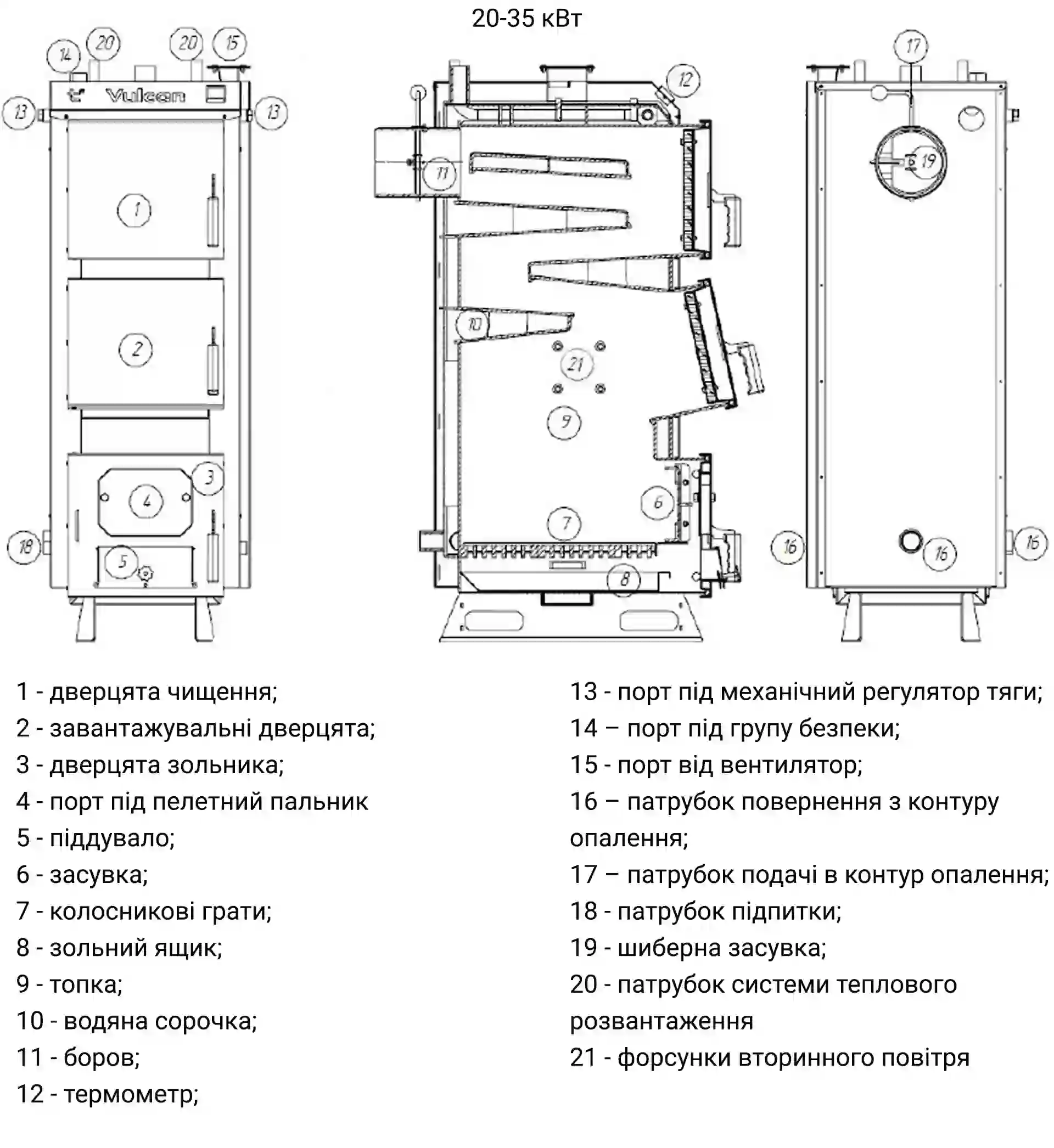 20-35 кВт

14 20 20 15
Vulcan
13 13
1
2
3
4
5
18

12
11
10
21
9
6
7
8

17
19
16 16 16

1 - дверцята чищення;
2 - завантажувальні дверцята;
3 - дверцята зольника;
4 - порт під пелетний пальник
5 - піддувало;
6 - засувка;
7 - колосникові грати;
8 - зольний ящик;
9 - топка;
10 - водяна сорочка;
11 - боров;
12 - термометр;

13 - порт під механічний регулятор тяги;
14 – порт під групу безпеки;
15 - порт від вентилятор;
16 – патрубок повернення з контуру опалення;
17 – патрубок подачі в контур опалення;
18 - патрубок підпитки;
19 - шиберна засувка;
20 - патрубок системи теплового розвантаження
21 - форсунки вторинного повітря